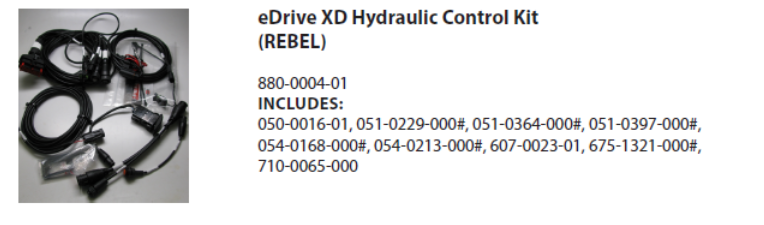 eDrive XD Hydraulic Control Kit (REBEL)

880-0004-01
INCLUDES:
050-0016-01, 051-0229-000#, 051-0364-000#, 051-0397-000#, 054-0168-000#, 054-0213-000#, 607-0023-01, 675-1321-000#, 710-0065-000